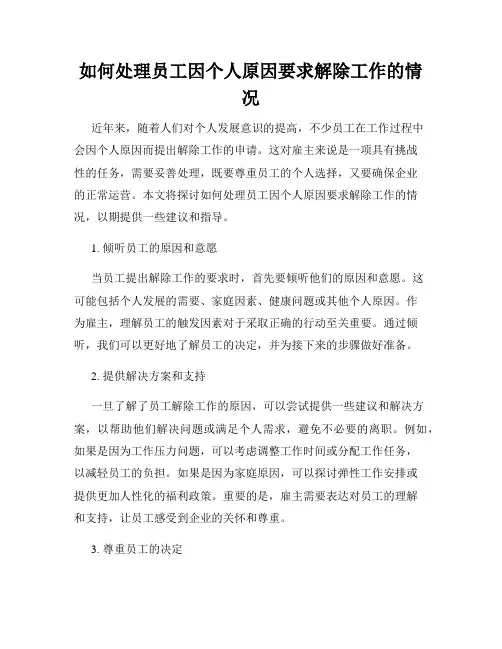 如何处理员工因个人原因要求解除工作的情况

近年来，随着人们对个人发展意识的提高，不少员工在工作过程中会因个人原因而提出解除工作的申请。这对雇主来说是一项具有挑战性的任务，需要妥善处理，既要尊重员工的个人选择，又要确保企业的正常运营。本文将探讨如何处理员工因个人原因要求解除工作的情况，以期提供一些建议和指导。

1. 倾听员工的原因和意愿

当员工提出解除工作的要求时，首先要倾听他们的原因和意愿。这可能包括个人发展的需要、家庭因素、健康问题或其他个人原因。作为雇主，理解员工的触发因素对于采取正确的行动至关重要。通过倾听，我们可以更好地了解员工的决定，并为接下来的步骤做好准备。

2. 提供解决方案和支持

一旦了解了员工解除工作的原因，可以尝试提供一些建议和解决方案，以帮助他们解决问题或满足个人需求，避免不必要的离职。例如，如果是因为工作压力问题，可以考虑调整工作时间或分配工作任务，以减轻员工的负担。如果是因为家庭原因，可以探讨弹性工作安排或提供更加人性化的福利政策。重要的是，雇主需要表达对员工的理解和支持，让员工感受到企业的关怀和尊重。

3. 尊重员工的决定